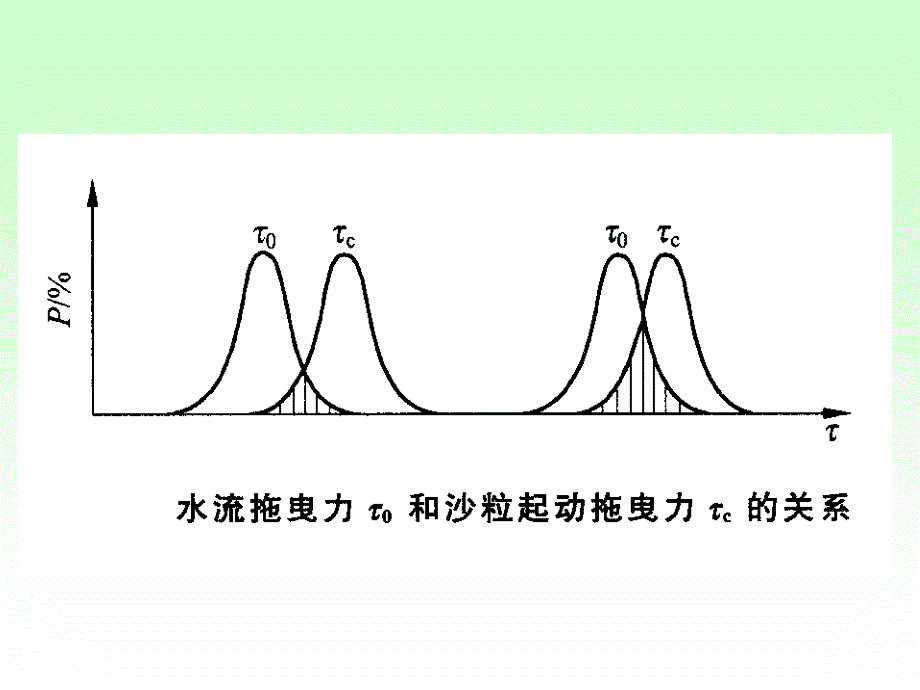 $P/\%$

$\tau_0$ $\tau_c$ $\tau_0$ $\tau_c$

$\tau$

水流拖曳力 $\tau_0$ 和沙粒起动拖曳力 $\tau_c$ 的关系